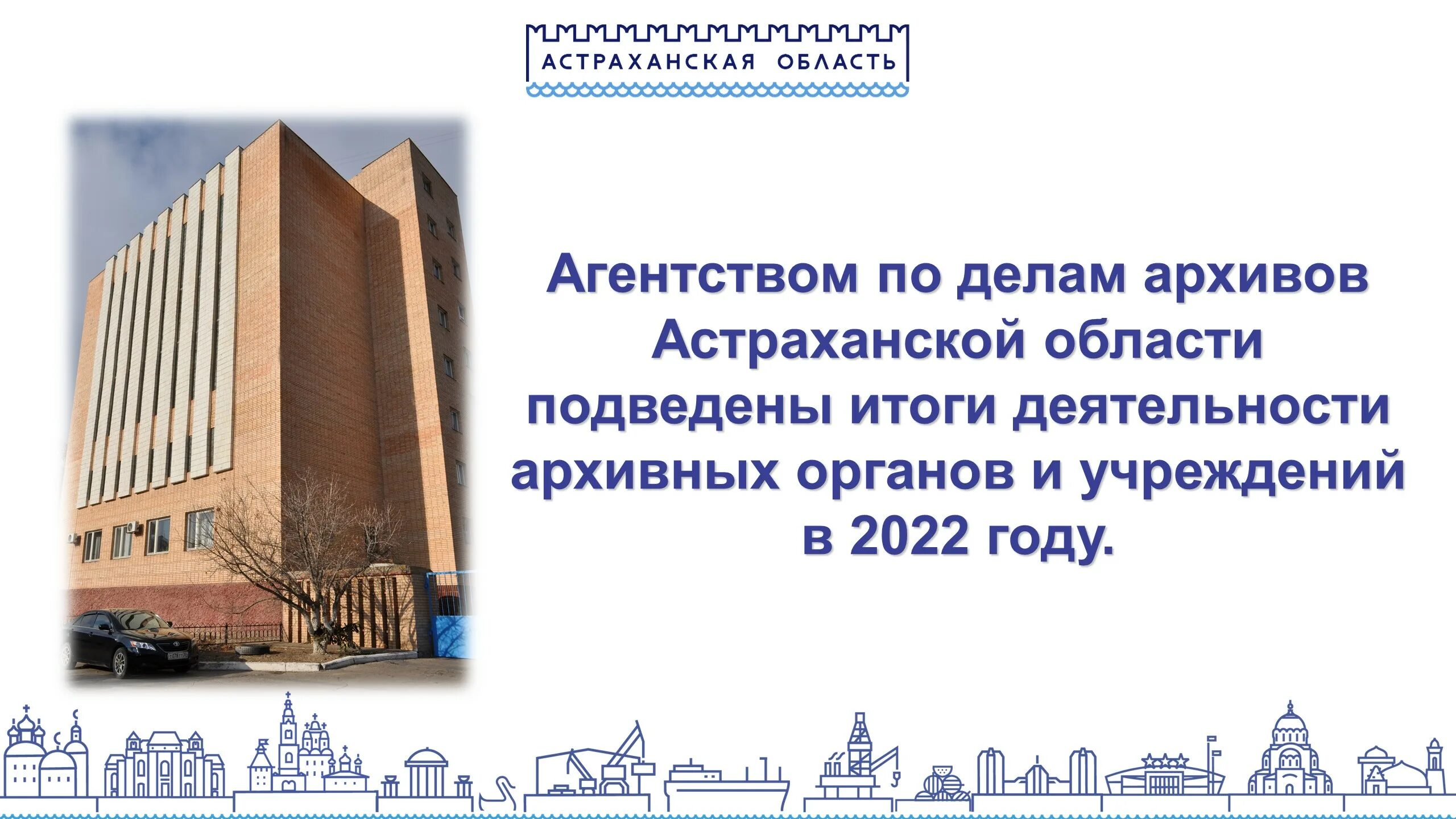 АСТРАХАНСКАЯ ОБЛАСТЬ

Агентством по делам архивов Астраханской области подведены итоги деятельности архивных органов и учреждений в 2022 году.